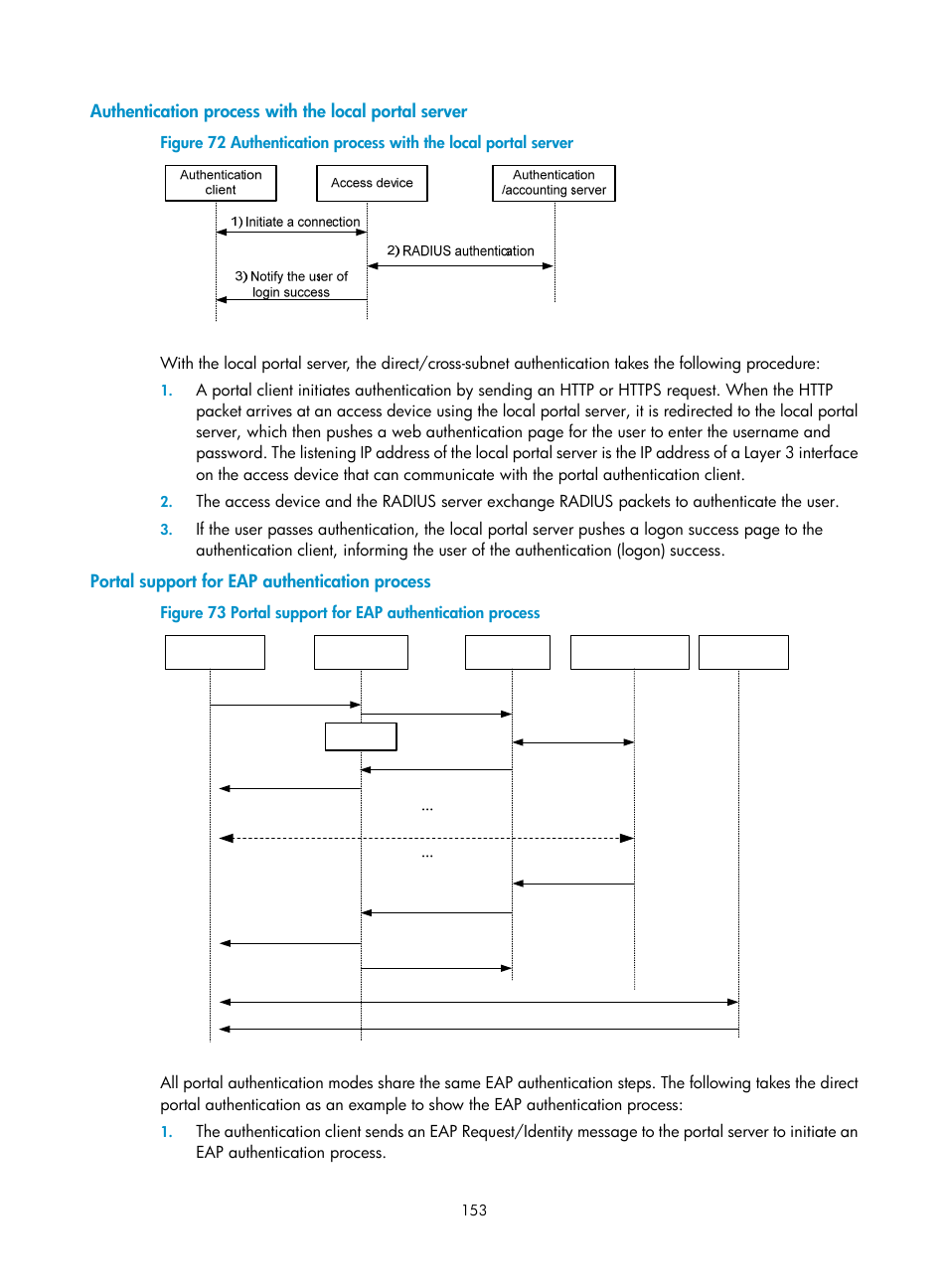 Authentication process with the local portal server

Figure 72 Authentication process with the local portal server

Authentication client

Access device

Authentication /accounting server

1) Initiate a connection

2) RADIUS authentication

3) Notify the user of login success

With the local portal server, the direct/cross-subnet authentication takes the following procedure:

1. A portal client initiates authentication by sending an HTTP or HTTPS request. When the HTTP packet arrives at an access device using the local portal server, it is redirected to the local portal server, which then pushes a web authentication page for the user to enter the username and password. The listening IP address of the local portal server is the IP address of a Layer 3 interface on the access device that can communicate with the portal authentication client.

2. The access device and the RADIUS server exchange RADIUS packets to authenticate the user.

3. If the user passes authentication, the local portal server pushes a logon success page to the authentication client, informing the user of the authentication (logon) success.

Portal support for EAP authentication process

Figure 73 Portal support for EAP authentication process

...

...

All portal authentication modes share the same EAP authentication steps. The following takes the direct portal authentication as an example to show the EAP authentication process:

1. The authentication client sends an EAP Request/Identity message to the portal server to initiate an EAP authentication process.

153